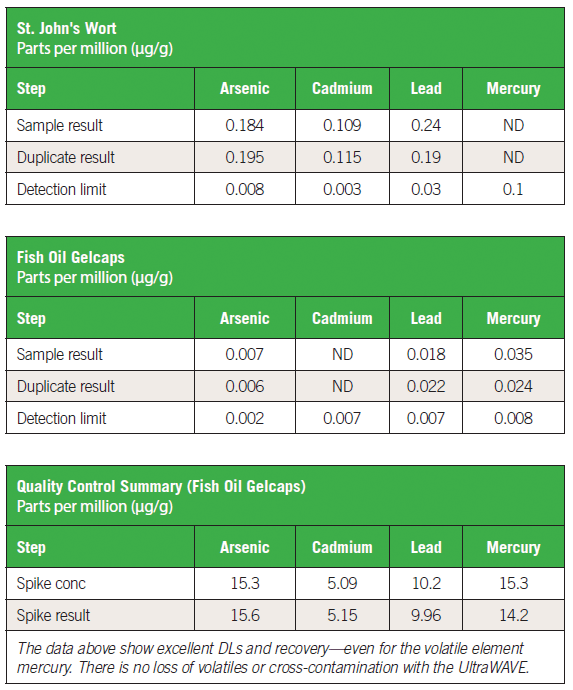 St. John's Wort
Parts per million (µg/g)

| Step | Arsenic | Cadmium | Lead | Mercury |
|---|---|---|---|---|
| Sample result | 0.184 | 0.109 | 0.24 | ND |
| Duplicate result | 0.195 | 0.115 | 0.19 | ND |
| Detection limit | 0.008 | 0.003 | 0.03 | 0.1 |

Fish Oil Gelcaps
Parts per million (µg/g)

| Step | Arsenic | Cadmium | Lead | Mercury |
|---|---|---|---|---|
| Sample result | 0.007 | ND | 0.018 | 0.035 |
| Duplicate result | 0.006 | ND | 0.022 | 0.024 |
| Detection limit | 0.002 | 0.007 | 0.007 | 0.008 |

Quality Control Summary (Fish Oil Gelcaps)
Parts per million (µg/g)

| Step | Arsenic | Cadmium | Lead | Mercury |
|---|---|---|---|---|
| Spike conc | 15.3 | 5.09 | 10.2 | 15.3 |
| Spike result | 15.6 | 5.15 | 9.96 | 14.2 |

The data above show excellent DLs and recovery—even for the volatile element mercury. There is no loss of volatiles or cross-contamination with the UltraWAVE.